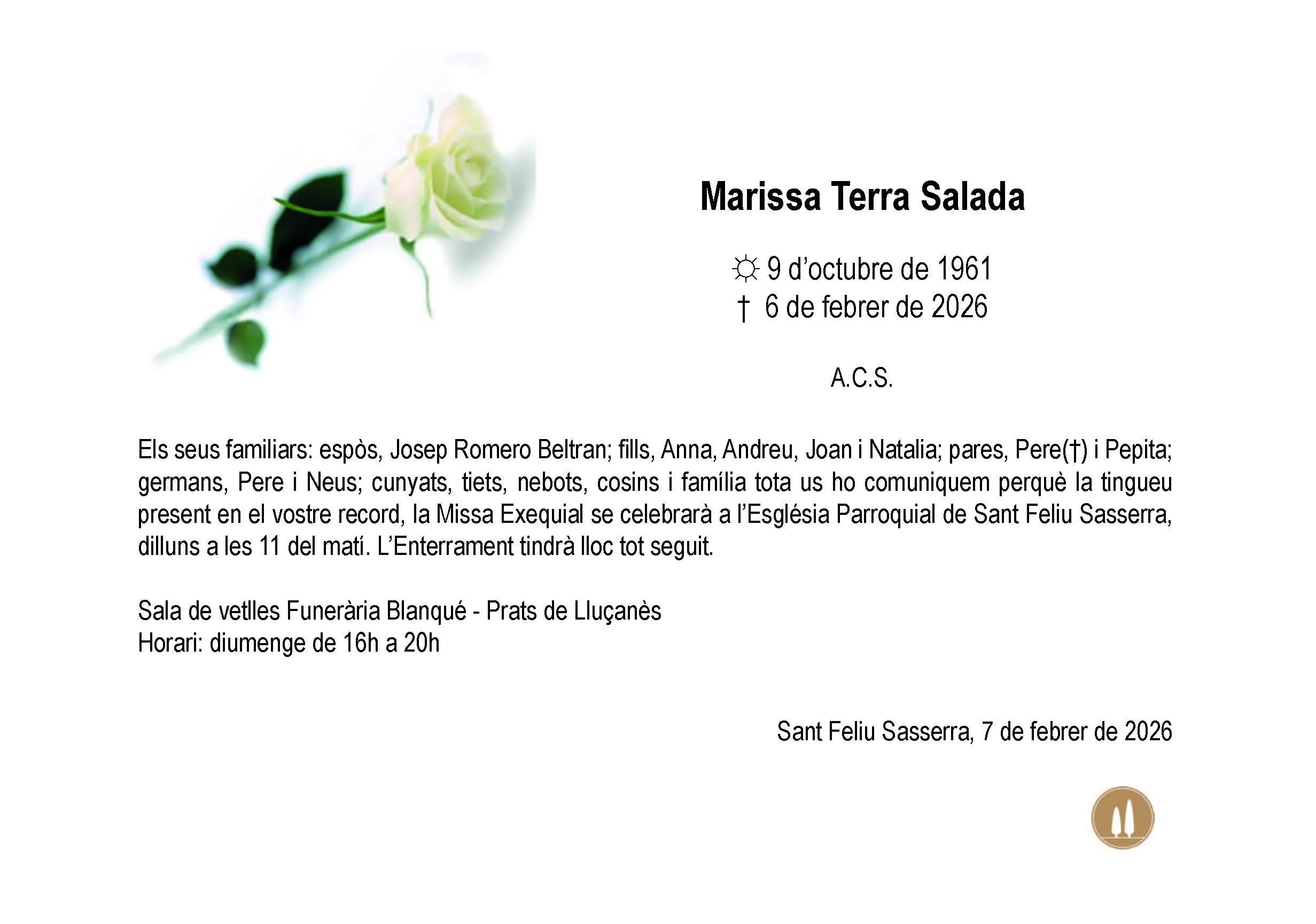 Marissa Terra Salada

☼ 9 d'octubre de 1961
† 6 de febrer de 2026

A.C.S.

Els seus familiars: espòs, Josep Romero Beltran; fills, Anna, Andreu, Joan i Natalia; pares, Pere(†) i Pepita; germans, Pere i Neus; cunyats, tiets, nebots, cosins i família tota us ho comuniquem perquè la tingueu present en el vostre record, la Missa Exequial se celebrarà a l'Església Parroquial de Sant Feliu Sasserra, dilluns a les 11 del matí. L'Enterrament tindrà lloc tot seguit.

Sala de vetlles Funerària Blanqué - Prats de Lluçanès
Horari: diumenge de 16h a 20h

Sant Feliu Sasserra, 7 de febrer de 2026